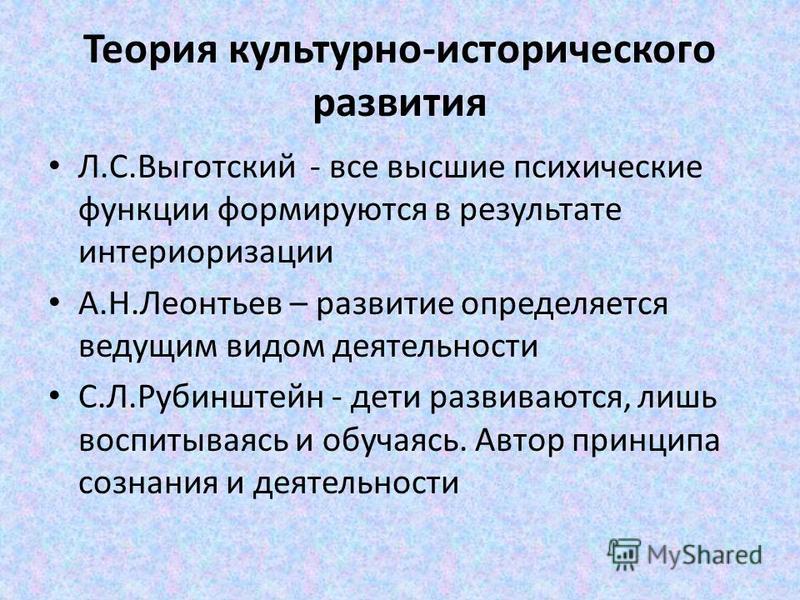 Теория культурно-исторического развития

• Л.С.Выготский - все высшие психические функции формируются в результате интериоризации

• А.Н.Леонтьев – развитие определяется ведущим видом деятельности

• С.Л.Рубинштейн - дети развиваются, лишь воспитываясь и обучаясь. Автор принципа сознания и деятельности

MyShared